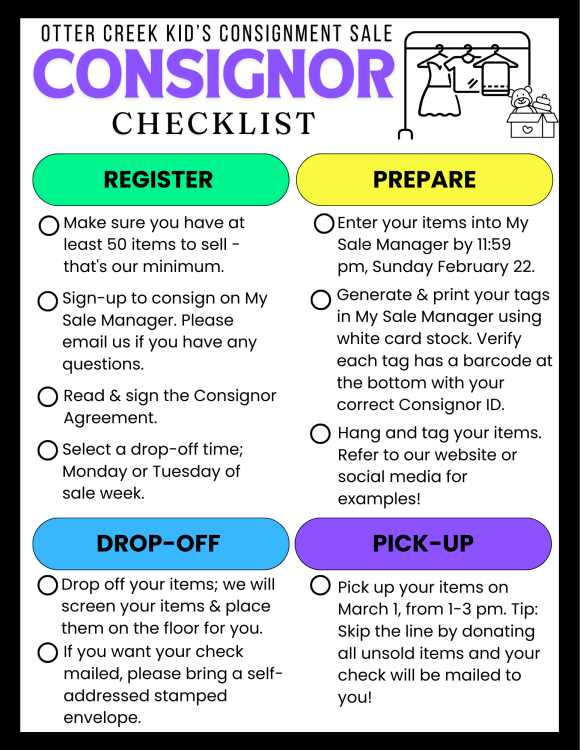 OTTER CREEK KID'S CONSIGNMENT SALE
CONSIGNOR
CHECKLIST

REGISTER

Make sure you have at least 50 items to sell - that's our minimum.

Sign-up to consign on My Sale Manager. Please email us if you have any questions.

Read & sign the Consignor Agreement.

Select a drop-off time; Monday or Tuesday of sale week.

PREPARE

Enter your items into My Sale Manager by 11:59 pm, Sunday February 22.

Generate & print your tags in My Sale Manager using white card stock. Verify each tag has a barcode at the bottom with your correct Consignor ID.

Hang and tag your items. Refer to our website or social media for examples!

DROP-OFF

Drop off your items; we will screen your items & place them on the floor for you.

If you want your check mailed, please bring a self-addressed stamped envelope.

PICK-UP

Pick up your items on March 1, from 1-3 pm. Tip: Skip the line by donating all unsold items and your check will be mailed to you!